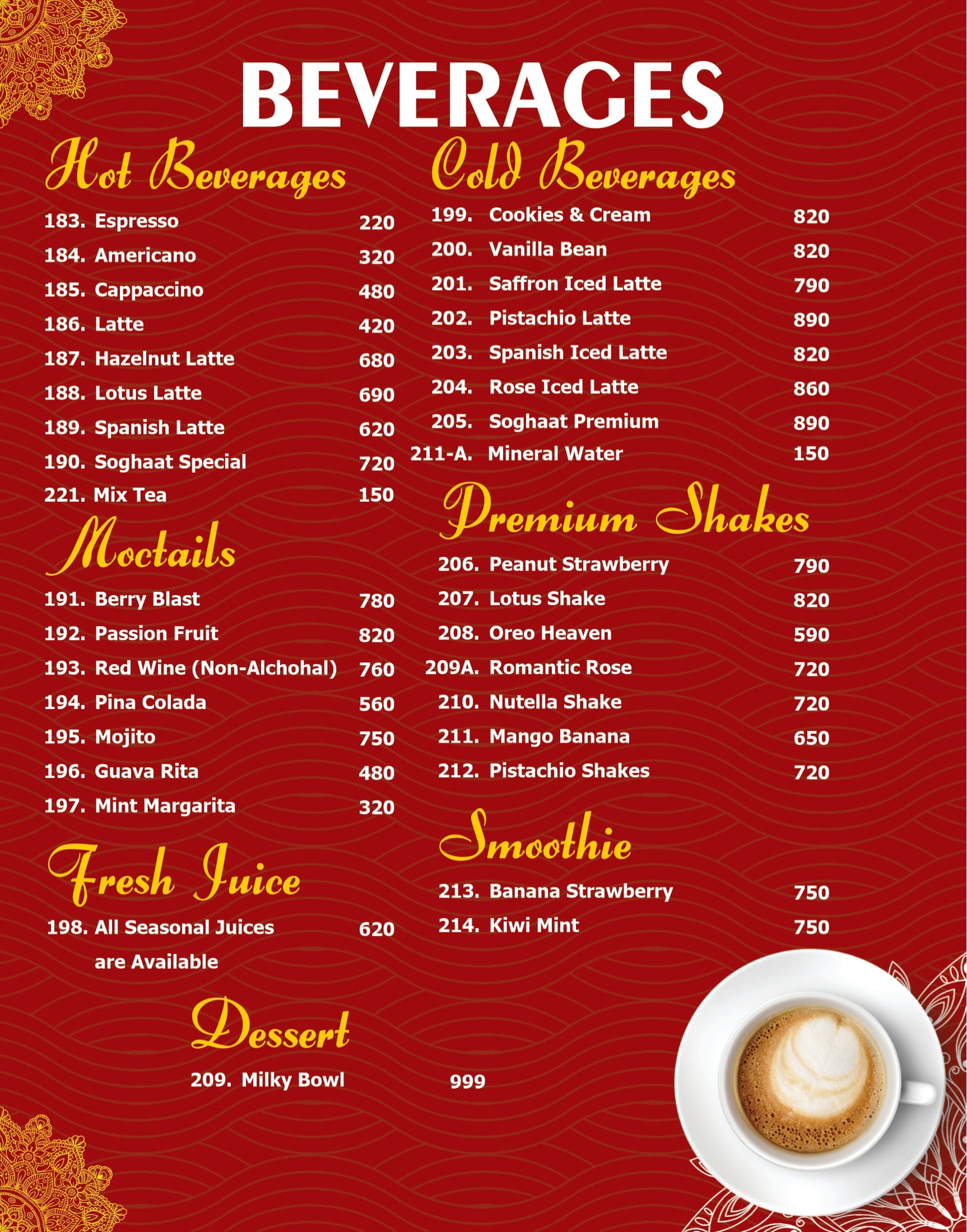 BEVERAGES

Hot Beverages

183. Espresso 220
184. Americano 320
185. Cappaccino 480
186. Latte 420
187. Hazelnut Latte 680
188. Lotus Latte 690
189. Spanish Latte 620
190. Soghaat Special 720
221. Mix Tea 150

Moctails

191. Berry Blast 780
192. Passion Fruit 820
193. Red Wine (Non-Alchohal) 760
194. Pina Colada 560
195. Mojito 750
196. Guava Rita 480
197. Mint Margarita 320

Fresh Juice

198. All Seasonal Juices are Available 620

Dessert

209. Milky Bowl 999

Cold Beverages

199. Cookies & Cream 820
200. Vanilla Bean 820
201. Saffron Iced Latte 790
202. Pistachio Latte 890
203. Spanish Iced Latte 820
204. Rose Iced Latte 860
205. Soghaat Premium 890
211-A. Mineral Water 150

Premium Shakes

206. Peanut Strawberry 790
207. Lotus Shake 820
208. Oreo Heaven 590
209A. Romantic Rose 720
210. Nutella Shake 720
211. Mango Banana 650
212. Pistachio Shakes 720

Smoothie

213. Banana Strawberry 750
214. Kiwi Mint 750